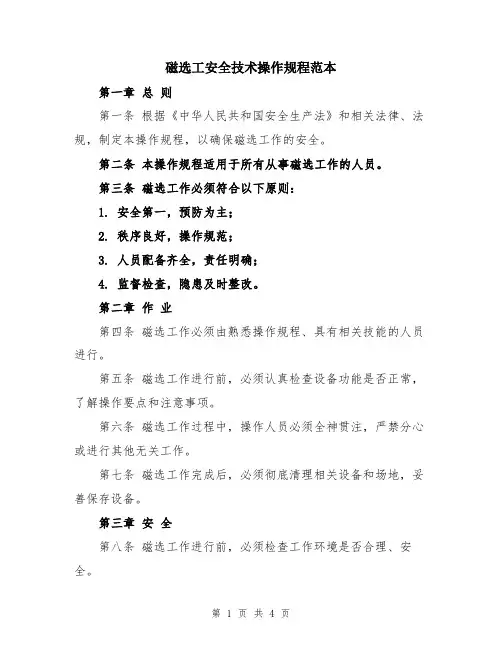 磁选工安全技术操作规程范本

第一章 总 则

第一条 根据《中华人民共和国安全生产法》和相关法律、法规，制定本操作规程，以确保磁选工作的安全。

第二条 本操作规程适用于所有从事磁选工作的人员。

第三条 磁选工作必须符合以下原则：

1. 安全第一，预防为主；

2. 秩序良好，操作规范；

3. 人员配备齐全，责任明确；

4. 监督检查，隐患及时整改。

第二章 作 业

第四条 磁选工作必须由熟悉操作规程、具有相关技能的人员进行。

第五条 磁选工作进行前，必须认真检查设备功能是否正常，了解操作要点和注意事项。

第六条 磁选工作过程中，操作人员必须全神贯注，严禁分心或进行其他无关工作。

第七条 磁选工作完成后，必须彻底清理相关设备和场地，妥善保存设备。

第三章 安 全

第八条 磁选工作进行前，必须检查工作环境是否合理、安全。

第 1 页 共 4 页